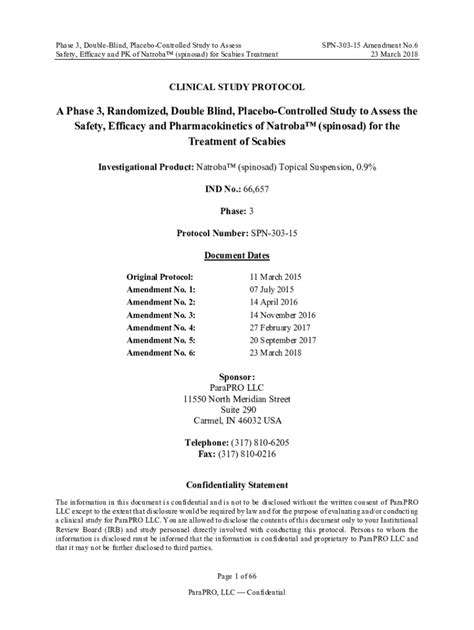 Phase 3, Double-Blind, Placebo-Controlled Study to Assess Safety, Efficacy and PK of Natroba™ (spinosad) for Scabies Treatment

SPN-303-15 Amendment No.6
23 March 2018

CLINICAL STUDY PROTOCOL

A Phase 3, Randomized, Double Blind, Placebo-Controlled Study to Assess the Safety, Efficacy and Pharmacokinetics of Natroba™ (spinosad) for the Treatment of Scabies

Investigational Product: Natroba™ (spinosad) Topical Suspension, 0.9%

IND No.: 66,657

Phase: 3

Protocol Number: SPN-303-15

Document Dates

| | |
|---|---|
| Original Protocol: | 11 March 2015 |
| Amendment No. 1: | 07 July 2015 |
| Amendment No. 2: | 14 April 2016 |
| Amendment No. 3: | 14 November 2016 |
| Amendment No. 4: | 27 February 2017 |
| Amendment No. 5: | 20 September 2017 |
| Amendment No. 6: | 23 March 2018 |

Sponsor:
ParaPRO LLC
11550 North Meridian Street
Suite 290
Carmel, IN 46032 USA

Telephone: (317) 810-6205
Fax: (317) 810-0216

Confidentiality Statement

The information in this document is confidential and is not to be disclosed without the written consent of ParaPRO LLC except to the extent that disclosure would be required by law and for the purpose of evaluating and/or conducting a clinical study for ParaPRO LLC. You are allowed to disclose the contents of this document only to your Institutional Review Board (IRB) and study personnel directly involved with conducting this protocol. Persons to whom the information is disclosed must be informed that the information is confidential and proprietary to ParaPRO LLC and that it may not be further disclosed to third parties.

Page 1 of 66

ParaPRO, LLC — Confidential